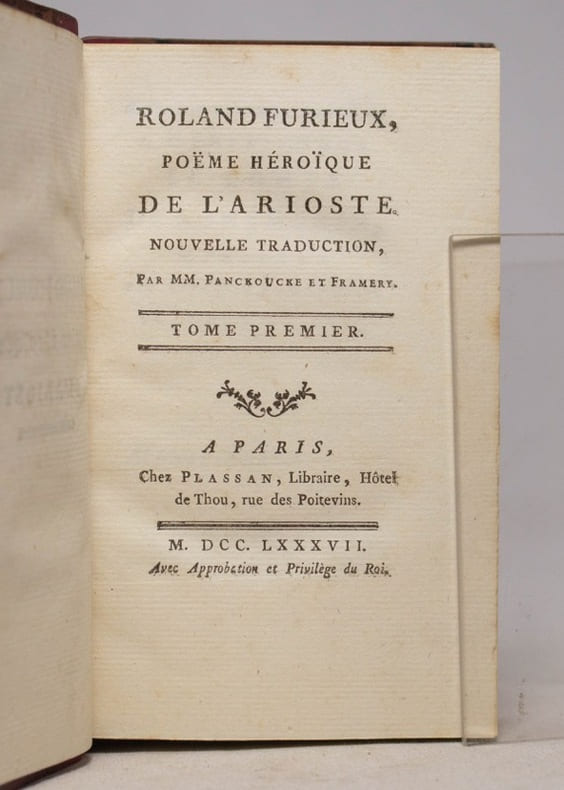 ROLAND FURIEUX,

POËME HÉROÏQUE

DE L'ARIOSTE.

NOUVELLE TRADUCTION,

PAR MM. PANCKOUCKE ET FRAMERY.

TOME PREMIER.

A PARIS,

Chez PLASSAN, Libraire, Hôtel de Thou, rue des Poitevins.

M. DCC. LXXXVII.

Avec Approbation et Privilège du Roi.